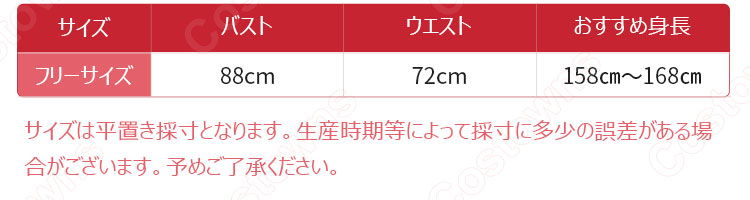 | サイズ | バスト | ウエスト | おすすめ身長 |
|---|---|---|---|
| フリーサイズ | 88cm | 72cm | 158cm～168cm |

サイズは平置き採寸となります。生産時期等によって採寸に多少の誤差がある場合がございます。予めご了承ください。